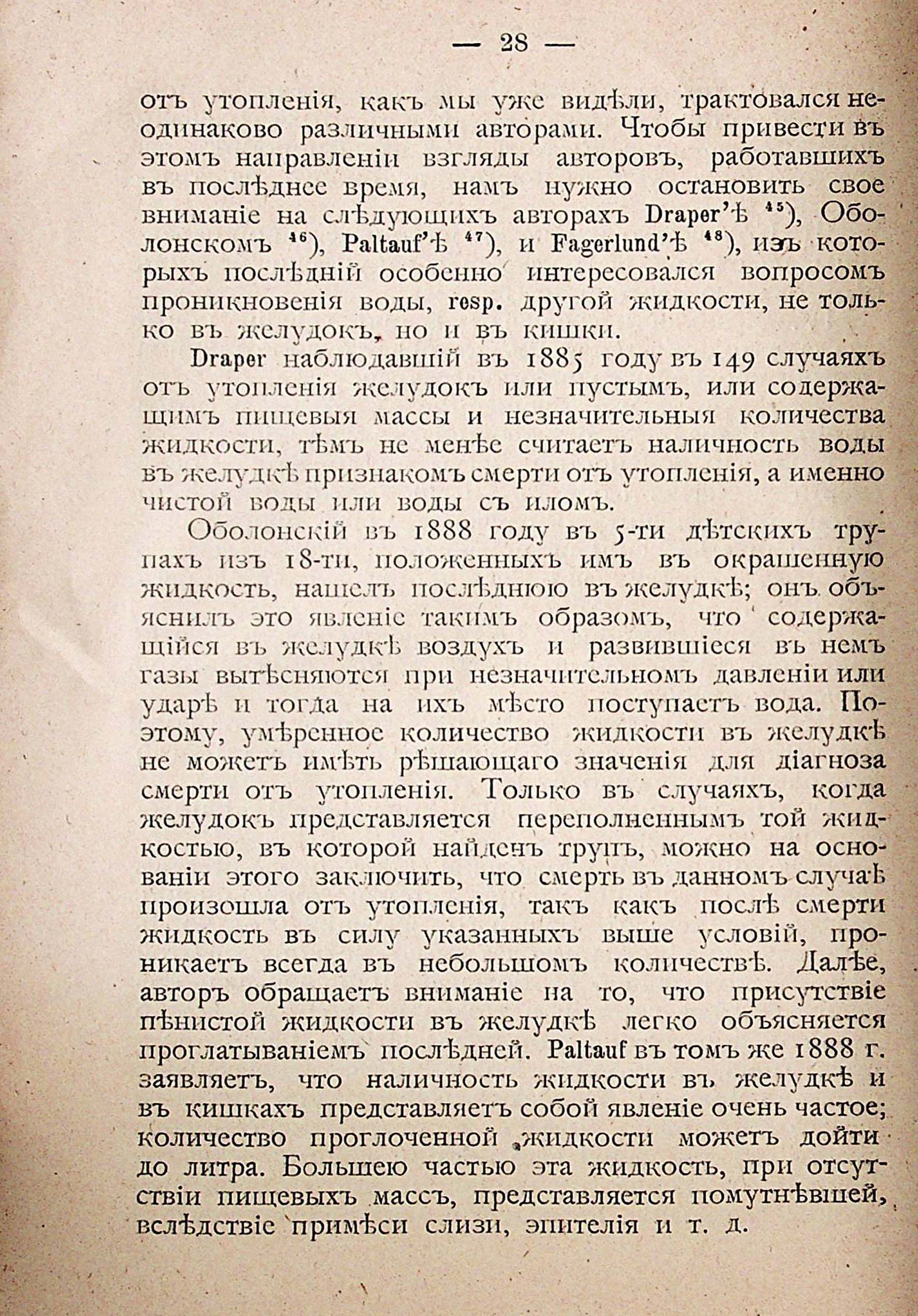 — 28 —

отъ утопленія, какъ мы уже видѣли, трактовался неодинаково различными авторами. Чтобы привести въ этомъ направленіи взгляды авторовъ, работавшихъ въ послѣднее время, намъ нужно остановить свое вниманіе на слѣдующихъ авторахъ Draper'ѣ $^{45}$), Оболонскомъ $^{46}$), Paltauf'ѣ $^{47}$), и Fagerlund'ѣ $^{48}$), изъ которыхъ послѣдній особенно интересовался вопросомъ проникновенія воды, resp. другой жидкости, не только въ желудокъ, но и въ кишки.

Draper наблюдавшій въ 1885 году въ 149 случаяхъ отъ утопленія желудокъ или пустымъ, или содержащимъ пищевыя массы и незначительныя количества жидкости, тѣмъ не менѣе считаетъ наличность воды въ желудкѣ признакомъ смерти отъ утопленія, а именно чистой воды или воды съ иломъ.

Оболонскій въ 1888 году въ 5-ти дѣтскихъ трупахъ изъ 18-ти, положенныхъ имъ въ окрашенную жидкость, нашелъ послѣднюю въ желудкѣ; онъ объяснилъ это явленіе такимъ образомъ, что содержащійся въ желудкѣ воздухъ и развившіеся въ немъ газы вытѣсняются при незначительномъ давленіи или ударѣ и тогда на ихъ мѣсто поступаетъ вода. Поэтому, умѣренное количество жидкости въ желудкѣ не можетъ имѣть рѣшающаго значенія для діагноза смерти отъ утопленія. Только въ случаяхъ, когда желудокъ представляется переполненнымъ той жидкостью, въ которой найденъ трупъ, можно на основаніи этого заключить, что смерть въ данномъ случаѣ произошла отъ утопленія, такъ какъ послѣ смерти жидкость въ силу указанныхъ выше условій, проникаетъ всегда въ небольшомъ количествѣ. Далѣе, авторъ обращаетъ вниманіе на то, что присутствіе пѣнистой жидкости въ желудкѣ легко объясняется проглатываніемъ послѣдней. Paltauf въ томъ же 1888 г. заявляетъ, что наличность жидкости въ желудкѣ и въ кишкахъ представляетъ собой явленіе очень частое; количество проглоченной жидкости можетъ дойти до литра. Большею частью эта жидкость, при отсутствіи пищевыхъ массъ, представляется помутнѣвшей, вслѣдствіе примѣси слизи, эпителія и т. д.